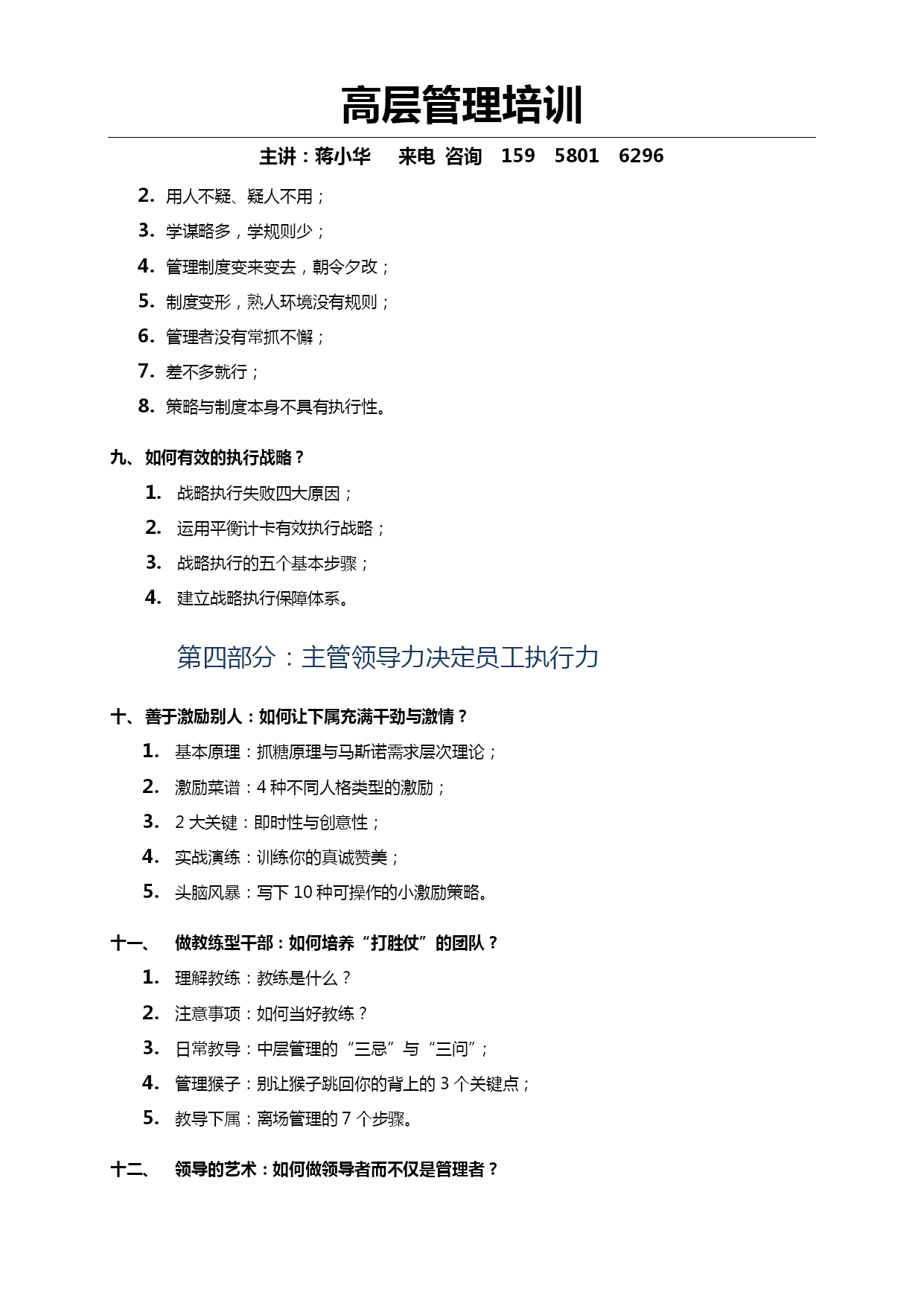 高层管理培训

主讲：蒋小华　来电 咨询　159　5801　6296

2. 用人不疑、疑人不用；
3. 学谋略多，学规则少；
4. 管理制度变来变去，朝令夕改；
5. 制度变形，熟人环境没有规则；
6. 管理者没有常抓不懈；
7. 差不多就行；
8. 策略与制度本身不具有执行性。

九、如何有效的执行战略？
1. 战略执行失败四大原因；
2. 运用平衡计卡有效执行战略；
3. 战略执行的五个基本步骤；
4. 建立战略执行保障体系。

第四部分：主管领导力决定员工执行力

十、善于激励别人：如何让下属充满干劲与激情？
1. 基本原理：抓糖原理与马斯诺需求层次理论；
2. 激励菜谱：4 种不同人格类型的激励；
3. 2 大关键：即时性与创意性；
4. 实战演练：训练你的真诚赞美；
5. 头脑风暴：写下 10 种可操作的小激励策略。

十一、　做教练型干部：如何培养“打胜仗”的团队？
1. 理解教练：教练是什么？
2. 注意事项：如何当好教练？
3. 日常教导：中层管理的“三忌”与“三问”；
4. 管理猴子：别让猴子跳回你的背上的 3 个关键点；
5. 教导下属：离场管理的 7 个步骤。

十二、　领导的艺术：如何做领导者而不仅是管理者？